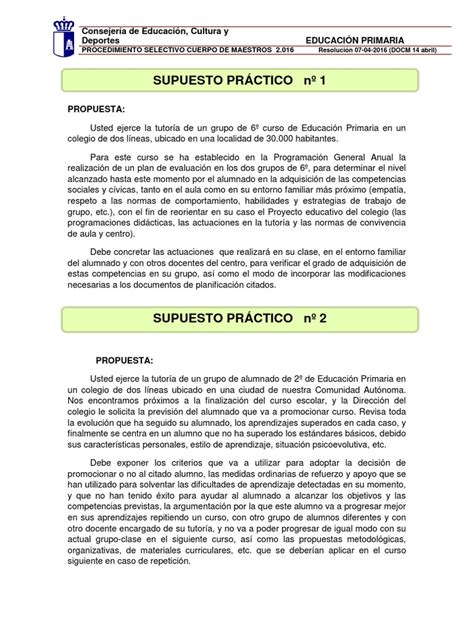 Consejería de Educación, Cultura y Deportes

EDUCACIÓN PRIMARIA

PROCEDIMIENTO SELECTIVO CUERPO DE MAESTROS 2.016

Resolución 07-04-2016 (DOCM 14 abril)

SUPUESTO PRÁCTICO nº 1

PROPUESTA:

Usted ejerce la tutoría de un grupo de 6º curso de Educación Primaria en un colegio de dos líneas, ubicado en una localidad de 30.000 habitantes.

Para este curso se ha establecido en la Programación General Anual la realización de un plan de evaluación en los dos grupos de 6º, para determinar el nivel alcanzado hasta este momento por el alumnado en la adquisición de las competencias sociales y cívicas, tanto en el aula como en su entorno familiar más próximo (empatía, respeto a las normas de comportamiento, habilidades y estrategias de trabajo de grupo, etc.), con el fin de reorientar en su caso el Proyecto educativo del colegio (las programaciones didácticas, las actuaciones en la tutoría y las normas de convivencia de aula y centro).

Debe concretar las actuaciones que realizará en su clase, en el entorno familiar del alumnado y con otros docentes del centro, para verificar el grado de adquisición de estas competencias en su grupo, así como el modo de incorporar las modificaciones necesarias a los documentos de planificación citados.

SUPUESTO PRÁCTICO nº 2

PROPUESTA:

Usted ejerce la tutoría de un grupo de alumnado de 2º de Educación Primaria en un colegio de dos líneas ubicado en una ciudad de nuestra Comunidad Autónoma. Nos encontramos próximos a la finalización del curso escolar, y la Dirección del colegio le solicita la previsión del alumnado que va a promocionar curso. Revisa toda la evolución que ha seguido su alumnado, los aprendizajes superados en cada caso, y finalmente se centra en un alumno que no ha superado los estándares básicos, debido sus características personales, estilo de aprendizaje, situación psicoevolutiva, etc.

Debe exponer los criterios que va a utilizar para adoptar la decisión de promocionar o no al citado alumno, las medidas ordinarias de refuerzo y apoyo que se han utilizado para solventar las dificultades de aprendizaje detectadas en su momento, y que no han tenido éxito para ayudar al alumnado a alcanzar los objetivos y las competencias previstas, la argumentación por la que este alumno va a progresar mejor en sus aprendizajes repitiendo un curso, con otro grupo de alumnos diferentes y con otro docente encargado de su tutoría, y no va a poder progresar de igual modo con su actual grupo-clase en el siguiente curso, así como las propuestas metodológicas, organizativas, de materiales curriculares, etc. que se deberían aplicar en el curso siguiente en caso de repetición.